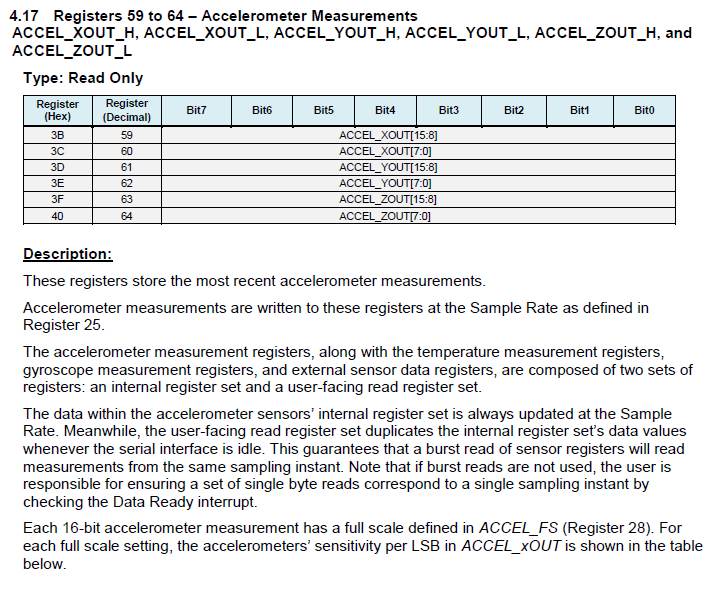 4.17 Registers 59 to 64 – Accelerometer Measurements
ACCEL_XOUT_H, ACCEL_XOUT_L, ACCEL_YOUT_H, ACCEL_YOUT_L, ACCEL_ZOUT_H, and ACCEL_ZOUT_L

Type: Read Only

| Register (Hex) | Register (Decimal) | Bit7 | Bit6 | Bit5 | Bit4 | Bit3 | Bit2 | Bit1 | Bit0 |
|---|---|---|---|---|---|---|---|---|---|
| 3B | 59 | ACCEL_XOUT[15:8] | | | | | | | |
| 3C | 60 | ACCEL_XOUT[7:0] | | | | | | | |
| 3D | 61 | ACCEL_YOUT[15:8] | | | | | | | |
| 3E | 62 | ACCEL_YOUT[7:0] | | | | | | | |
| 3F | 63 | ACCEL_ZOUT[15:8] | | | | | | | |
| 40 | 64 | ACCEL_ZOUT[7:0] | | | | | | | |

Description:

These registers store the most recent accelerometer measurements.

Accelerometer measurements are written to these registers at the Sample Rate as defined in Register 25.

The accelerometer measurement registers, along with the temperature measurement registers, gyroscope measurement registers, and external sensor data registers, are composed of two sets of registers: an internal register set and a user-facing read register set.

The data within the accelerometer sensors' internal register set is always updated at the Sample Rate. Meanwhile, the user-facing read register set duplicates the internal register set's data values whenever the serial interface is idle. This guarantees that a burst read of sensor registers will read measurements from the same sampling instant. Note that if burst reads are not used, the user is responsible for ensuring a set of single byte reads correspond to a single sampling instant by checking the Data Ready interrupt.

Each 16-bit accelerometer measurement has a full scale defined in ACCEL_FS (Register 28). For each full scale setting, the accelerometers' sensitivity per LSB in ACCEL_xOUT is shown in the table below.